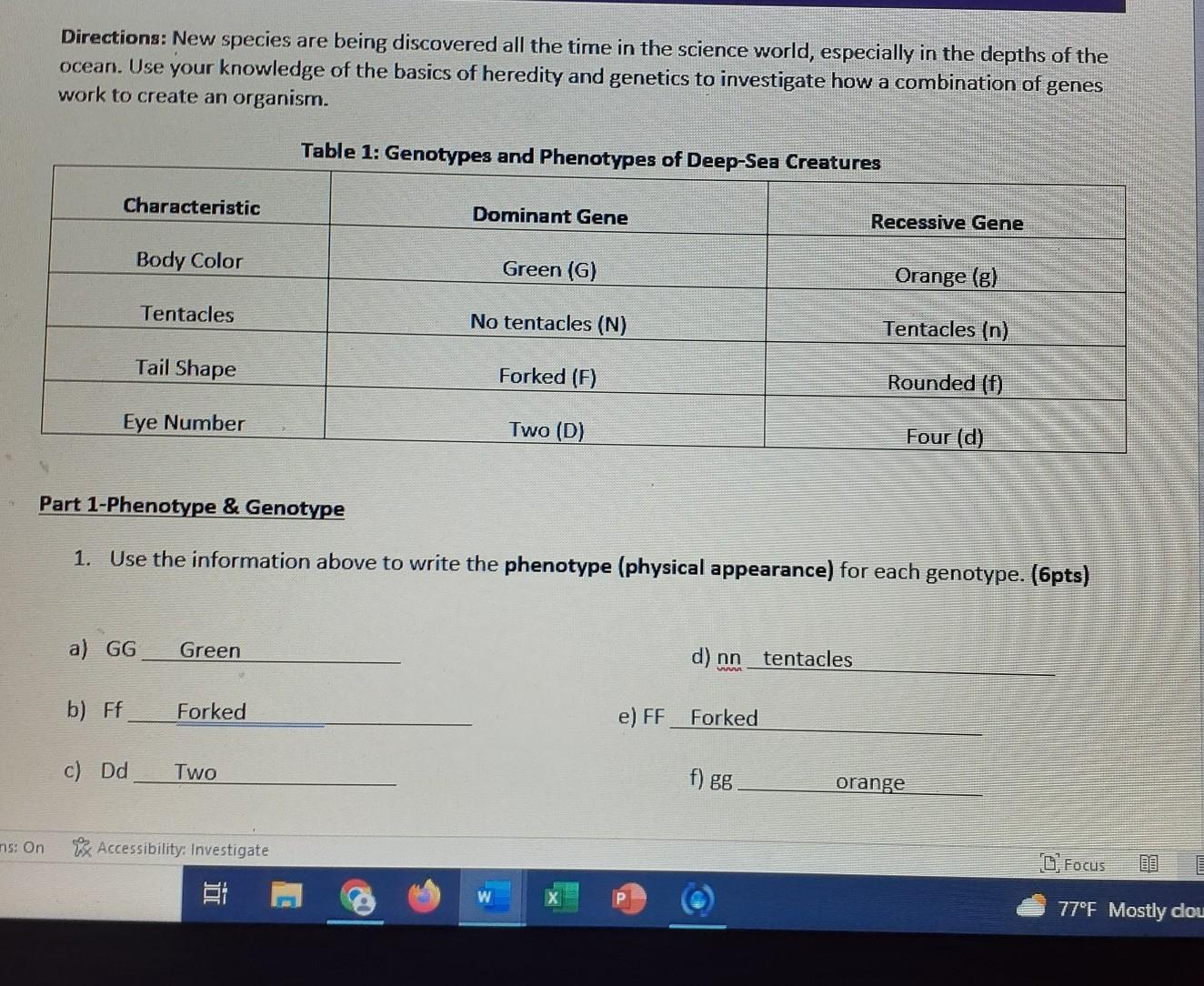 Directions: New species are being discovered all the time in the science world, especially in the depths of the ocean. Use your knowledge of the basics of heredity and genetics to investigate how a combination of genes work to create an organism.

Table 1: Genotypes and Phenotypes of Deep-Sea Creatures

| Characteristic | Dominant Gene | Recessive Gene |
|---|---|---|
| Body Color | Green (G) | Orange (g) |
| Tentacles | No tentacles (N) | Tentacles (n) |
| Tail Shape | Forked (F) | Rounded (f) |
| Eye Number | Two (D) | Four (d) |

Part 1-Phenotype & Genotype

1. Use the information above to write the phenotype (physical appearance) for each genotype. (6pts)

a) GG Green

b) Ff Forked

c) Dd Two

d) nn tentacles

e) FF Forked

f) gg orange

ns: On Accessibility: Investigate

Focus

77°F Mostly clou